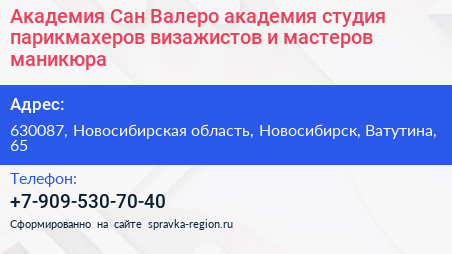 Академия Сан Валеро академия студия парикмахеров визажистов и мастеров маникюра

Адрес:

630087, Новосибирская область, Новосибирск, Ватутина, 65

Телефон:

+7-909-530-70-40

Сформированно на сайте spravka-region.ru